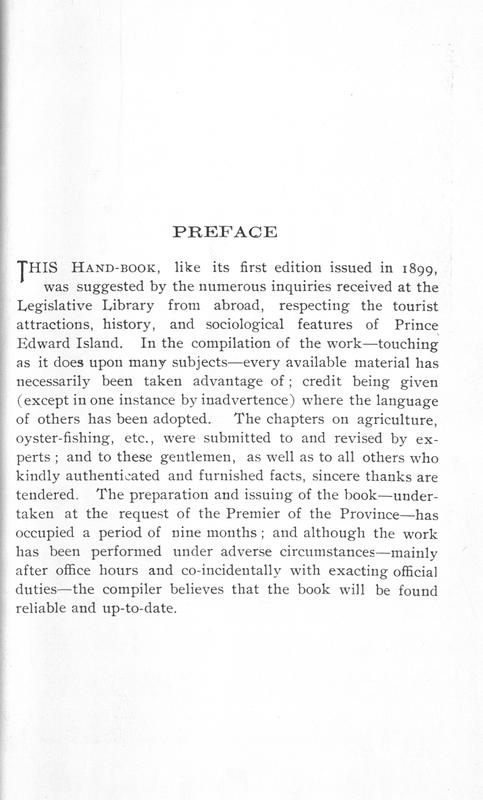 PREFACE

THIS HAND-BOOK, like its first edition issued in 1899, was suggested by the numerous inquiries received at the Legislative Library from abroad, respecting the tourist attractions, history, and sociological features of Prince Edward Island. In the compilation of the work—touching as it does upon many subjects—every available material has necessarily been taken advantage of; credit being given (except in one instance by inadvertence) where the language of others has been adopted. The chapters on agriculture, oyster-fishing, etc., were submitted to and revised by experts; and to these gentlemen, as well as to all others who kindly authenticated and furnished facts, sincere thanks are tendered. The preparation and issuing of the book—undertaken at the request of the Premier of the Province—has occupied a period of nine months; and although the work has been performed under adverse circumstances—mainly after office hours and co-incidentally with exacting official duties—the compiler believes that the book will be found reliable and up-to-date.